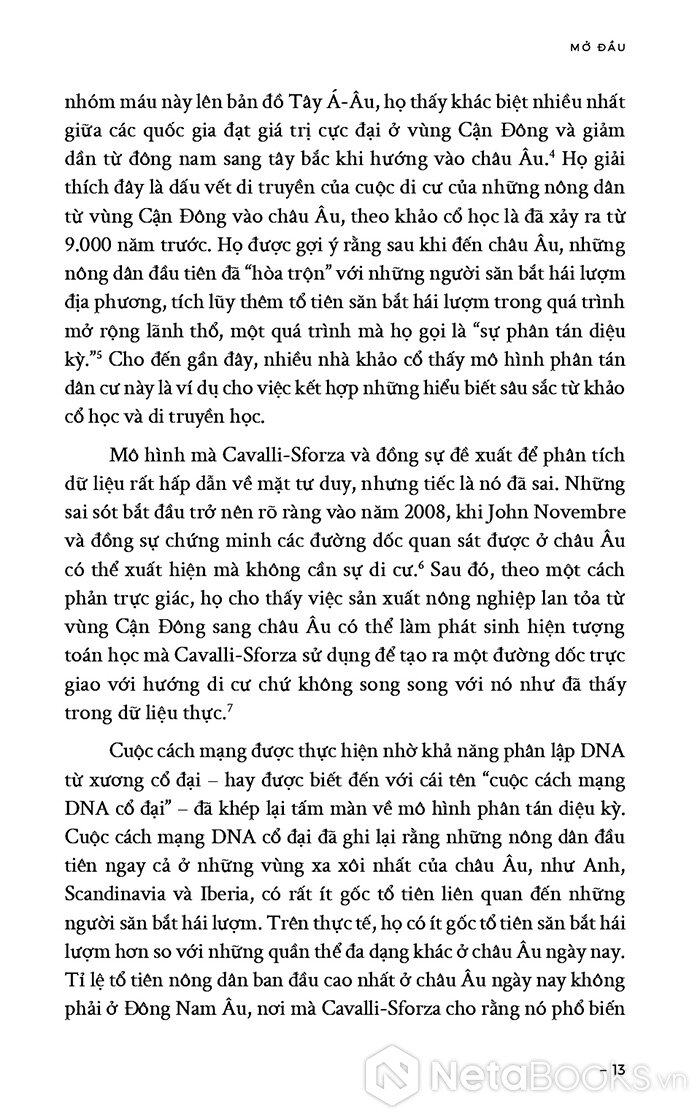 MỞ ĐẦU

nhóm máu này lên bản đồ Tây Á-Âu, họ thấy khác biệt nhiều nhất giữa các quốc gia đạt giá trị cực đại ở vùng Cận Đông và giảm dần từ đông nam sang tây bắc khi hướng vào châu Âu.$^4$ Họ giải thích đây là dấu vết di truyền của cuộc di cư của những nông dân từ vùng Cận Đông vào châu Âu, theo khảo cổ học là đã xảy ra từ 9.000 năm trước. Họ được gợi ý rằng sau khi đến châu Âu, những nông dân đầu tiên đã "hòa trộn" với những người săn bắt hái lượm địa phương, tích lũy thêm tổ tiên săn bắt hái lượm trong quá trình mở rộng lãnh thổ, một quá trình mà họ gọi là "sự phân tán diệu kỳ."$^5$ Cho đến gần đây, nhiều nhà khảo cổ thấy mô hình phân tán dân cư này là ví dụ cho việc kết hợp những hiểu biết sâu sắc từ khảo cổ học và di truyền học.

Mô hình mà Cavalli-Sforza và đồng sự đề xuất để phân tích dữ liệu rất hấp dẫn về mặt tư duy, nhưng tiếc là nó đã sai. Những sai sót bắt đầu trở nên rõ ràng vào năm 2008, khi John Novembre và đồng sự chứng minh các đường dốc quan sát được ở châu Âu có thể xuất hiện mà không cần sự di cư.$^6$ Sau đó, theo một cách phản trực giác, họ cho thấy việc sản xuất nông nghiệp lan tỏa từ vùng Cận Đông sang châu Âu có thể làm phát sinh hiện tượng toán học mà Cavalli-Sforza sử dụng để tạo ra một đường dốc trực giao với hướng di cư chứ không song song với nó như đã thấy trong dữ liệu thực.$^7$

Cuộc cách mạng được thực hiện nhờ khả năng phân lập DNA từ xương cổ đại – hay được biết đến với cái tên "cuộc cách mạng DNA cổ đại" – đã khép lại tấm màn về mô hình phân tán diệu kỳ. Cuộc cách mạng DNA cổ đại đã ghi lại rằng những nông dân đầu tiên ngay cả ở những vùng xa xôi nhất của châu Âu, như Anh, Scandinavia và Iberia, có rất ít gốc tổ tiên liên quan đến những người săn bắt hái lượm. Trên thực tế, họ có ít gốc tổ tiên săn bắt hái lượm hơn so với những quần thể đa dạng khác ở châu Âu ngày nay. Tỉ lệ tổ tiên nông dân ban đầu cao nhất ở châu Âu ngày nay không phải ở Đông Nam Âu, nơi mà Cavalli-Sforza cho rằng nó phổ biến

– 13

NetaBOOKS.vn